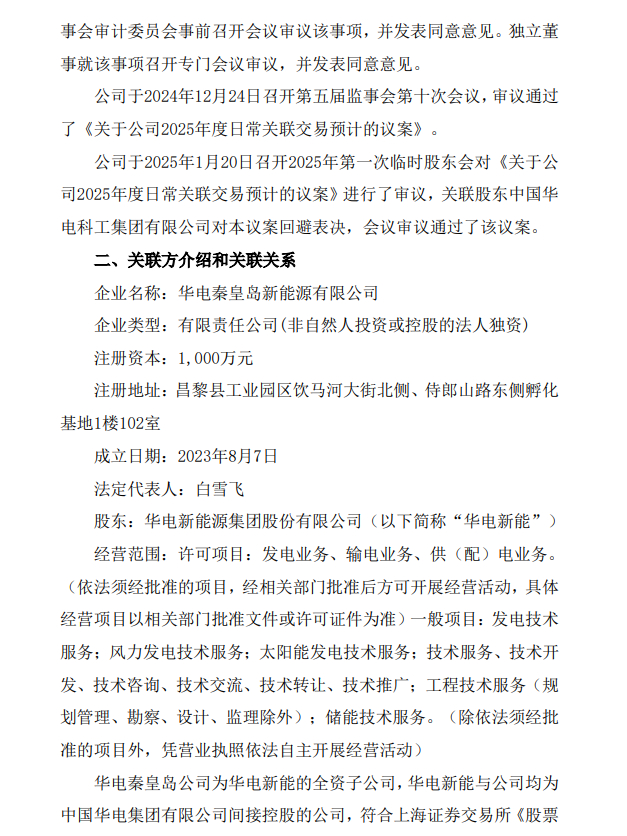 事会审计委员会事前召开会议审议该事项，并发表同意意见。独立董事就该事项召开专门会议审议，并发表同意意见。

公司于2024年12月24日召开第五届监事会第十次会议，审议通过了《关于公司2025年度日常关联交易预计的议案》。

公司于2025年1月20日召开2025年第一次临时股东会对《关于公司2025年度日常关联交易预计的议案》进行了审议，关联股东中国华电科工集团有限公司对本议案回避表决，会议审议通过了该议案。

二、关联方介绍和关联关系

企业名称：华电秦皇岛新能源有限公司

企业类型：有限责任公司(非自然人投资或控股的法人独资)

注册资本：1,000万元

注册地址：昌黎县工业园区饮马河大街北侧、侍郎山路东侧孵化基地1楼102室

成立日期：2023年8月7日

法定代表人：白雪飞

股东：华电新能源集团股份有限公司（以下简称“华电新能”）

经营范围：许可项目：发电业务、输电业务、供（配）电业务。（依法须经批准的项目，经相关部门批准后方可开展经营活动，具体经营项目以相关部门批准文件或许可证件为准）一般项目：发电技术服务；风力发电技术服务；太阳能发电技术服务；技术服务、技术开发、技术咨询、技术交流、技术转让、技术推广；工程技术服务（规划管理、勘察、设计、监理除外）；储能技术服务。（除依法须经批准的项目外，凭营业执照依法自主开展经营活动）

华电秦皇岛公司为华电新能的全资子公司，华电新能与公司均为中国华电集团有限公司间接控股的公司，符合上海证券交易所《股票